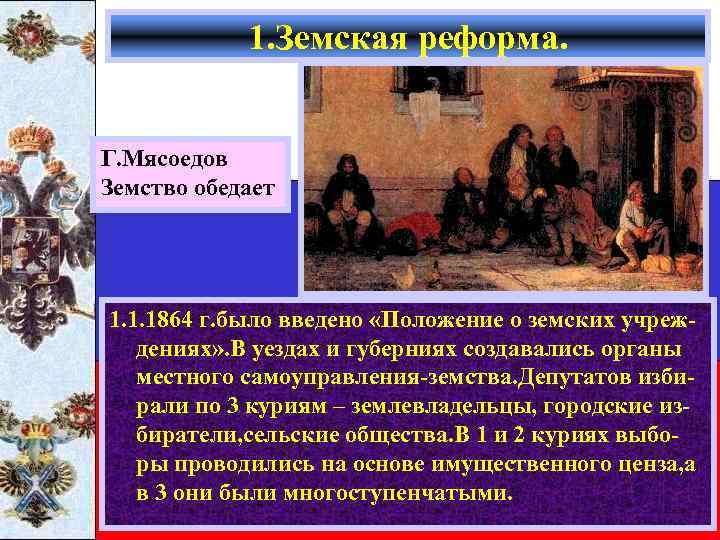 1.Земская реформа.

Г.Мясоедов
Земство обедает

1.1.1864 г.было введено «Положение о земских учреждениях».В уездах и губерниях создавались органы местного самоуправления-земства.Депутатов избирали по 3 куриям – землевладельцы, городские избиратели,сельские общества.В 1 и 2 куриях выборы проводились на основе имущественного ценза,а в 3 они были многоступенчатыми.